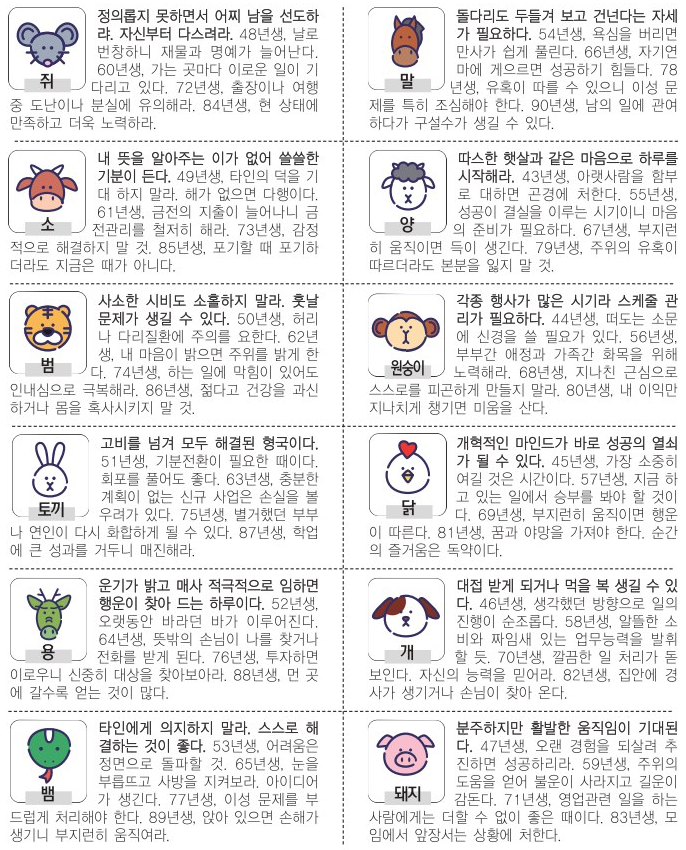 쥐

정의롭지 못하면서 어찌 남을 선도하랴. 자신부터 다스려라. 48년생, 날로 번창하니 재물과 명예가 늘어난다. 60년생, 가는 곳마다 이로운 일이 기다리고 있다. 72년생, 출장이나 여행 중 도난이나 분실에 유의해라. 84년생, 현 상태에 만족하고 더욱 노력하라.

소

내 뜻을 알아주는 이가 없어 쓸쓸한 기분이 든다. 49년생, 타인의 덕을 기대 하지 말라. 해가 없으면 다행이다. 61년생, 금전의 지출이 늘어나니 금전관리를 철저히 해라. 73년생, 감정적으로 해결하지 말 것. 85년생, 포기할 때 포기하더라도 지금은 때가 아니다.

범

사소한 시비도 소홀하지 말라. 훗날 문제가 생길 수 있다. 50년생, 허리나 다리질환에 주의를 요한다. 62년생, 내 마음이 밝으면 주위를 밝게 한다. 74년생, 하는 일에 막힘이 있어도 인내심으로 극복해라. 86년생, 젊다고 건강을 과신하거나 몸을 혹사시키지 말 것.

토끼

고비를 넘겨 모두 해결된 형국이다. 51년생, 기분전환이 필요한 때이다. 회포를 풀어도 좋다. 63년생, 충분한 계획이 없는 신규 사업은 손실을 볼 우려가 있다. 75년생, 별거했던 부부나 연인이 다시 화합하게 될 수 있다. 87년생, 학업에 큰 성과를 거두니 매진해라.

용

운기가 밝고 매사 적극적으로 임하면 행운이 찾아 드는 하루이다. 52년생, 오랫동안 바라던 바가 이루어진다. 64년생, 뜻밖의 손님이 나를 찾거나 전화를 받게 된다. 76년생, 투자하면 이로우니 신중히 대상을 찾아보아라. 88년생, 먼 곳에 갈수록 얻는 것이 많다.

뱀

타인에게 의지하지 말라. 스스로 해결하는 것이 좋다. 53년생, 어려움은 정면으로 돌파할 것. 65년생, 눈을 부릅뜨고 사방을 지켜보라. 아이디어가 생긴다. 77년생, 이성 문제를 부드럽게 처리해야 한다. 89년생, 앉아 있으면 손해가 생기니 부지런히 움직여라.

말

돌다리도 두들겨 보고 건넌다는 자세가 필요하다. 54년생, 욕심을 버리면 만사가 쉽게 풀린다. 66년생, 자기연마에 게으르면 성공하기 힘들다. 78년생, 유혹이 따를 수 있으니 이성 문제를 특히 조심해야 한다. 90년생, 남의 일에 관여하다가 구설수가 생길 수 있다.

양

따스한 햇살과 같은 마음으로 하루를 시작해라. 43년생, 아랫사람을 함부로 대하면 곤경에 처한다. 55년생, 성공이 결실을 이루는 시기이니 마음의 준비가 필요하다. 67년생, 부지런히 움직이면 득이 생긴다. 79년생, 주위의 유혹이 따르더라도 본분을 잃지 말 것.

원숭이

각종 행사가 많은 시기라 스케줄 관리가 필요하다. 44년생, 떠도는 소문에 신경을 쓸 필요가 있다. 56년생, 부부간 애정과 가족간 화목을 위해 노력해라. 68년생, 지나친 근심으로 스스로를 피곤하게 만들지 말라. 80년생, 내 이익만 지나치게 챙기면 미움을 산다.

닭

개혁적인 마인드가 바로 성공의 열쇠가 될 수 있다. 45년생, 가장 소중히 여길 것은 시간이다. 57년생, 지금 하고 있는 일에서 승부를 봐야 할 것이다. 69년생, 부지런히 움직이면 행운이 따른다. 81년생, 꿈과 야망을 가져야 한다. 순간의 즐거움은 독약이다.

개

대접 받게 되거나 먹을 복 생길 수 있다. 46년생, 생각했던 방향으로 일의 진행이 순조롭다. 58년생, 알뜰한 소비와 짜임새 있는 업무능력을 발휘할 듯. 70년생, 깔끔한 일 처리가 돋보인다. 자신의 능력을 믿어라. 82년생, 집안에 경사가 생기거나 손님이 찾아 온다.

돼지

분주하지만 활발한 움직임이 기대된다. 47년생, 오랜 경험을 되살려 추진하면 성공하리라. 59년생, 주위의 도움을 얻어 불운이 사라지고 길운이 감돈다. 71년생, 영업관련 일을 하는 사람에게는 더할 수 없이 좋은 때이다. 83년생, 모임에서 앞장서는 상황에 처한다.